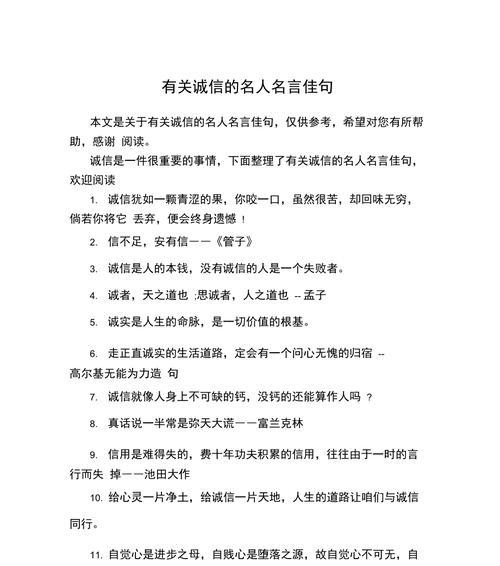 有关诚信的名人名言佳句

本文是关于有关诚信的名人名言佳句，仅供参考，希望对您有所帮助，感谢 阅读。

诚信是一件很重要的事情，下面整理了有关诚信的名人名言佳句，欢迎阅读

1. 诚信犹如一颗青涩的果，你咬一口，虽然很苦，却回味无穷，倘若你将它 丢弃，便会终身遗憾！

2. 信不足，安有信——《管子》

3. 诚信是人的本钱，没有诚信的人是一个失败者。

4. 诚者，天之道也 ;思诚者，人之道也 -- 孟子

5. 诚实是人生的命脉，是一切价值的根基。

6. 走正直诚实的生活道路，定会有一个问心无愧的归宿 -- 高尔基无能为力造 句

7. 诚信就像人身上不可缺的钙，没钙的还能算作人吗 ？

8. 真话说一半常是弥天大谎——富兰克林

9. 信用是难得失的，费十年功夫积累的信用，往往由于一时的言行而失 掉——池田大作

10. 给心灵一片净土，给诚信一片天地，人生的道路让咱们与诚信同行。

11. 自觉心是进步之母，自贱心是堕落之源，故自觉心不可无，自